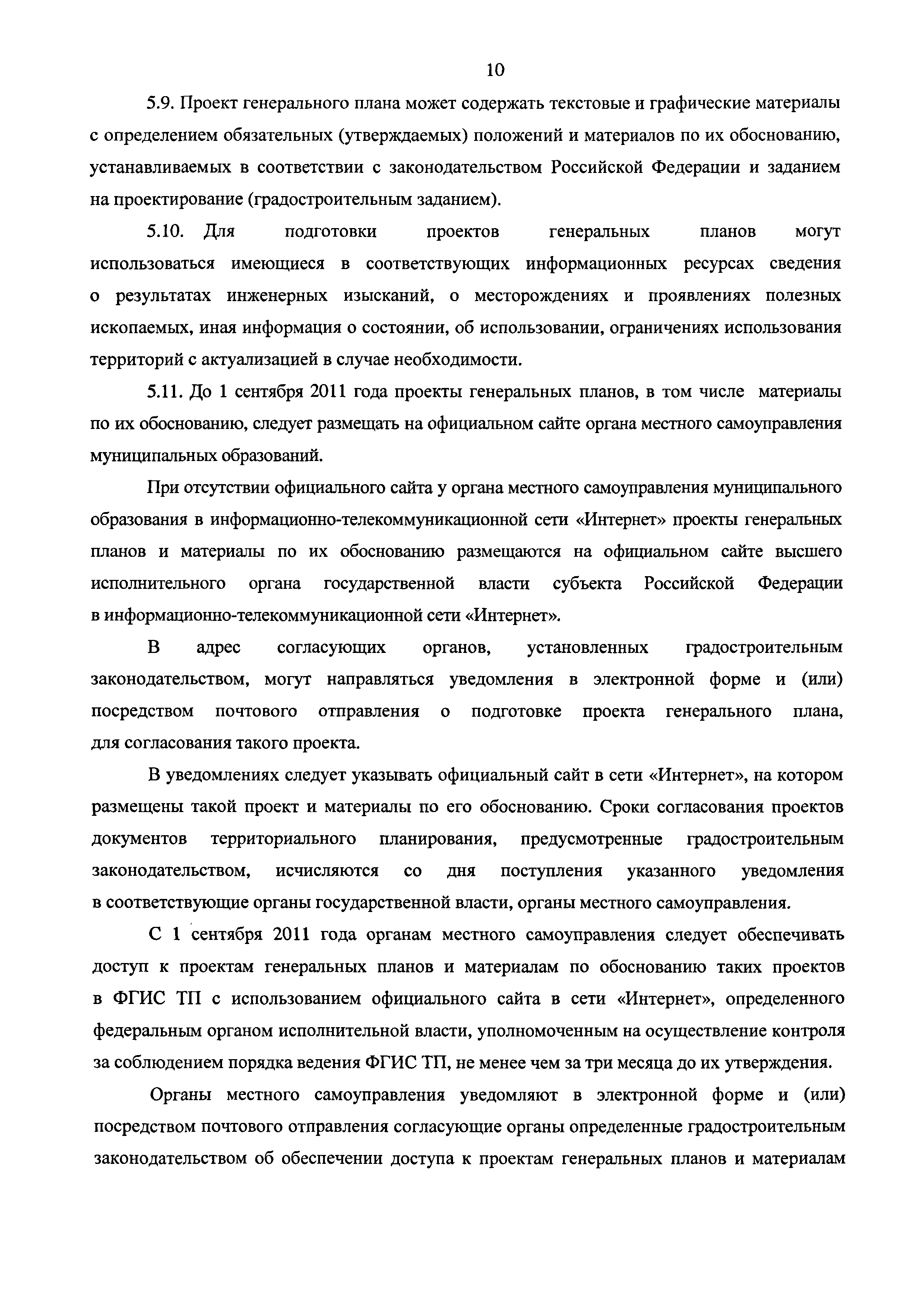 10

5.9. Проект генерального плана может содержать текстовые и графические материалы с определением обязательных (утверждаемых) положений и материалов по их обоснованию, устанавливаемых в соответствии с законодательством Российской Федерации и заданием на проектирование (градостроительным заданием).

5.10. Для подготовки проектов генеральных планов могут использоваться имеющиеся в соответствующих информационных ресурсах сведения о результатах инженерных изысканий, о месторождениях и проявлениях полезных ископаемых, иная информация о состоянии, об использовании, ограничениях использования территорий с актуализацией в случае необходимости.

5.11. До 1 сентября 2011 года проекты генеральных планов, в том числе материалы по их обоснованию, следует размещать на официальном сайте органа местного самоуправления муниципальных образований.

При отсутствии официального сайта у органа местного самоуправления муниципального образования в информационно-телекоммуникационной сети «Интернет» проекты генеральных планов и материалы по их обоснованию размещаются на официальном сайте высшего исполнительного органа государственной власти субъекта Российской Федерации в информационно-телекоммуникационной сети «Интернет».

В адрес согласующих органов, установленных градостроительным законодательством, могут направляться уведомления в электронной форме и (или) посредством почтового отправления о подготовке проекта генерального плана, для согласования такого проекта.

В уведомлениях следует указывать официальный сайт в сети «Интернет», на котором размещены такой проект и материалы по его обоснованию. Сроки согласования проектов документов территориального планирования, предусмотренные градостроительным законодательством, исчисляются со дня поступления указанного уведомления в соответствующие органы государственной власти, органы местного самоуправления.

С 1 сентября 2011 года органам местного самоуправления следует обеспечивать доступ к проектам генеральных планов и материалам по обоснованию таких проектов в ФГИС ТП с использованием официального сайта в сети «Интернет», определенного федеральным органом исполнительной власти, уполномоченным на осуществление контроля за соблюдением порядка ведения ФГИС ТП, не менее чем за три месяца до их утверждения.

Органы местного самоуправления уведомляют в электронной форме и (или) посредством почтового отправления согласующие органы определенные градостроительным законодательством об обеспечении доступа к проектам генеральных планов и материалам